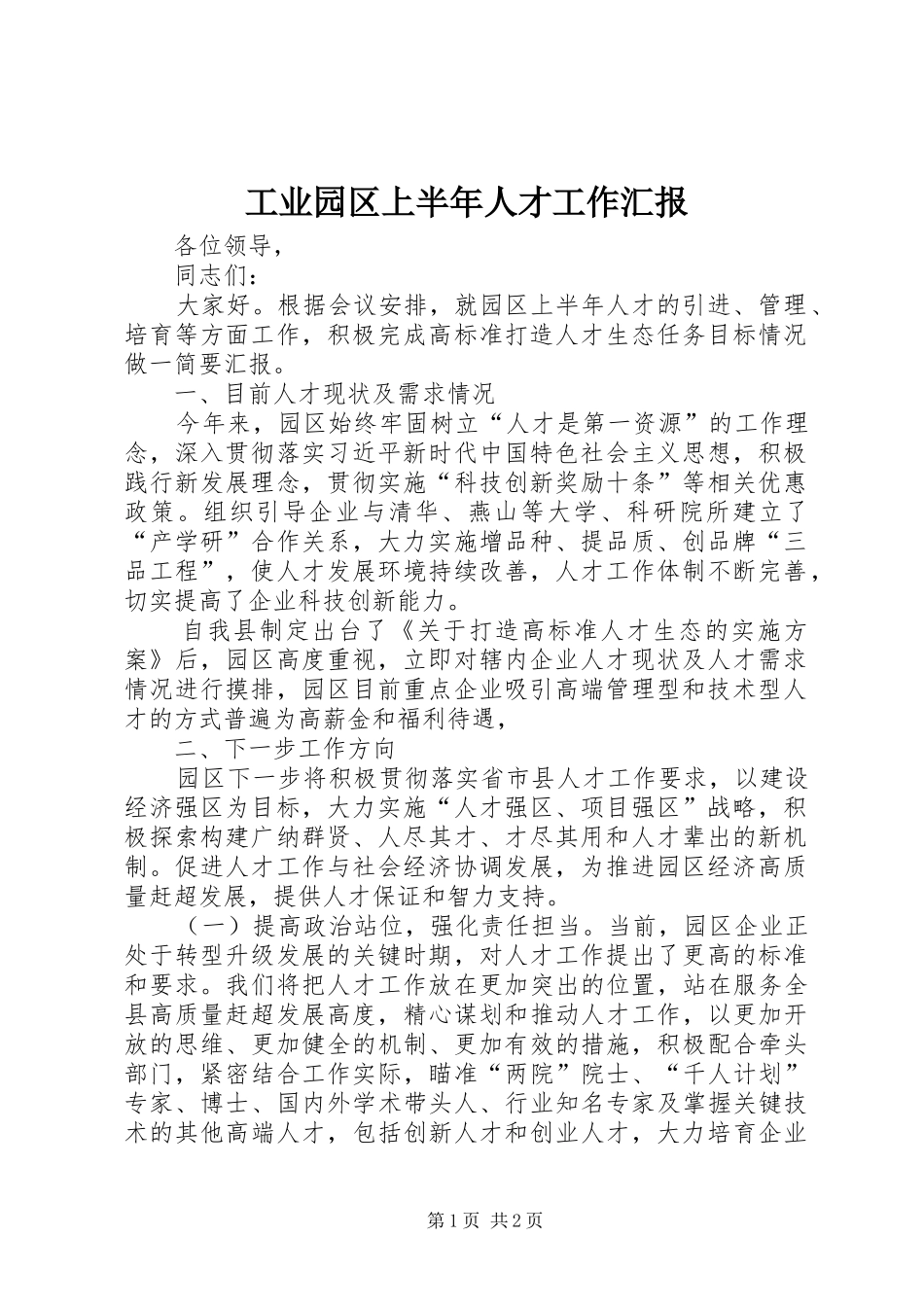 工业园区上半年人才工作汇报

各位领导，

同志们：

大家好。根据会议安排，就园区上半年人才的引进、管理、培育等方面工作，积极完成高标准打造人才生态任务目标情况做一简要汇报。

一、目前人才现状及需求情况

今年来，园区始终牢固树立“人才是第一资源”的工作理念，深入贯彻落实习近平新时代中国特色社会主义思想，积极践行新发展理念，贯彻实施“科技创新奖励十条”等相关优惠政策。组织引导企业与清华、燕山等大学、科研院所建立了“产学研”合作关系，大力实施增品种、提品质、创品牌“三品工程”，使人才发展环境持续改善，人才工作体制不断完善，切实提高了企业科技创新能力。

自我县制定出台了《关于打造高标准人才生态的实施方案》后，园区高度重视，立即对辖内企业人才现状及人才需求情况进行摸排，园区目前重点企业吸引高端管理型和技术型人才的方式普遍为高薪金和福利待遇，

二、下一步工作方向

园区下一步将积极贯彻落实省市县人才工作要求，以建设经济强区为目标，大力实施“人才强区、项目强区”战略，积极探索构建广纳群贤、人尽其才、才尽其用和人才辈出的新机制。促进人才工作与社会经济协调发展，为推进园区经济高质量赶超发展，提供人才保证和智力支持。

（一）提高政治站位，强化责任担当。当前，园区企业正处于转型升级发展的关键时期，对人才工作提出了更高的标准和要求。我们将把人才工作放在更加突出的位置，站在服务全县高质量赶超发展高度，精心谋划和推动人才工作，以更加开放的思维、更加健全的机制、更加有效的措施，积极配合牵头部门，紧密结合工作实际，瞄准“两院”院士、“千人计划”专家、博士、国内外学术带头人、行业知名专家及掌握关键技术的其他高端人才，包括创新人才和创业人才，大力培育企业

第1页 共2页